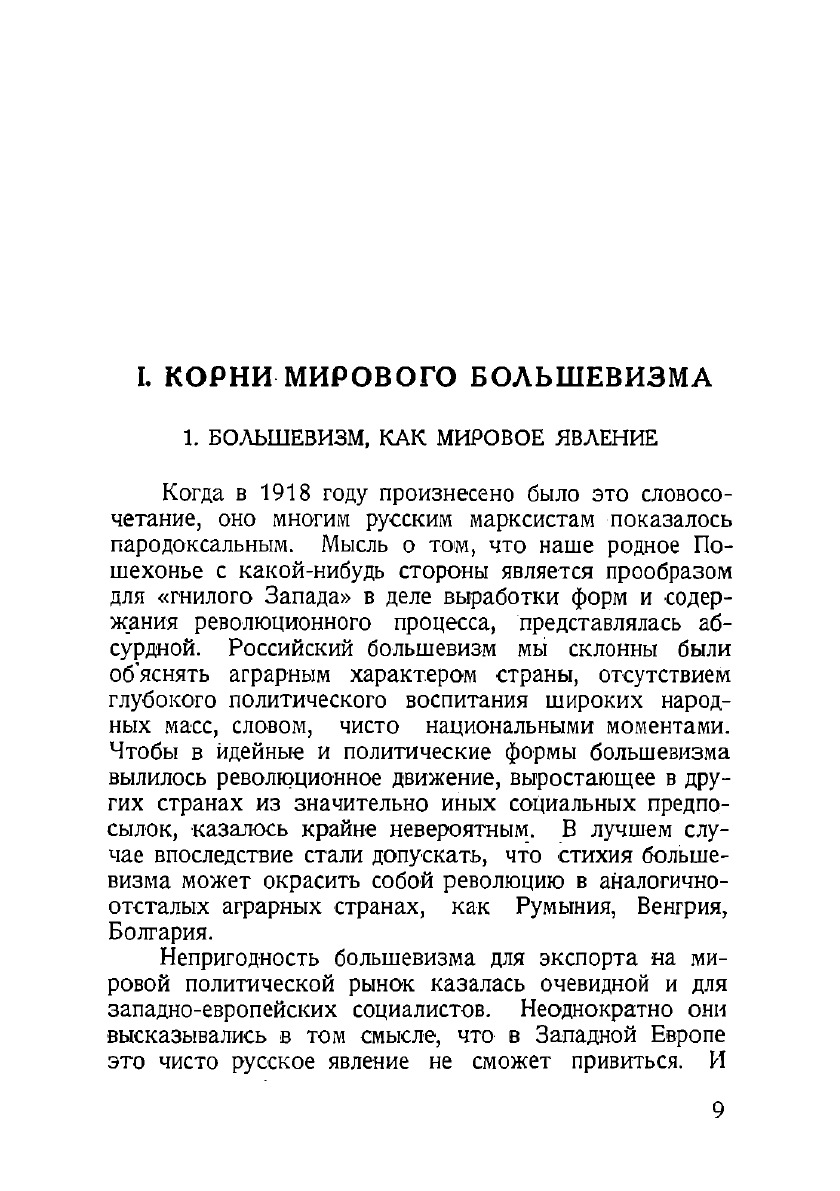 I. КОРНИ МИРОВОГО БОЛЬШЕВИЗМА

1. БОЛЬШЕВИЗМ, КАК МИРОВОЕ ЯВЛЕНИЕ

Когда в 1918 году произнесено было это словосочетание, оно многим русским марксистам показалось пародоксальным. Мысль о том, что наше родное Пошехонье с какой-нибудь стороны является прообразом для «гнилого Запада» в деле выработки форм и содержания революционного процесса, представлялась абсурдной. Российский большевизм мы склонны были об'яснять аграрным характером страны, отсутствием глубокого политического воспитания широких народных масс, словом, чисто национальными моментами. Чтобы в идейные и политические формы большевизма вылилось революционное движение, выростающее в других странах из значительно иных социальных предпосылок, казалось крайне невероятным. В лучшем случае впоследствие стали допускать, что стихия большевизма может окрасить собой революцию в аналогично-отсталых аграрных странах, как Румыния, Венгрия, Болгария.

Непригодность большевизма для экспорта на мировой политической рынок казалась очевидной и для западно-европейских социалистов. Неоднократно они высказывались в том смысле, что в Западной Европе это чисто русское явление не сможет привиться. И

9